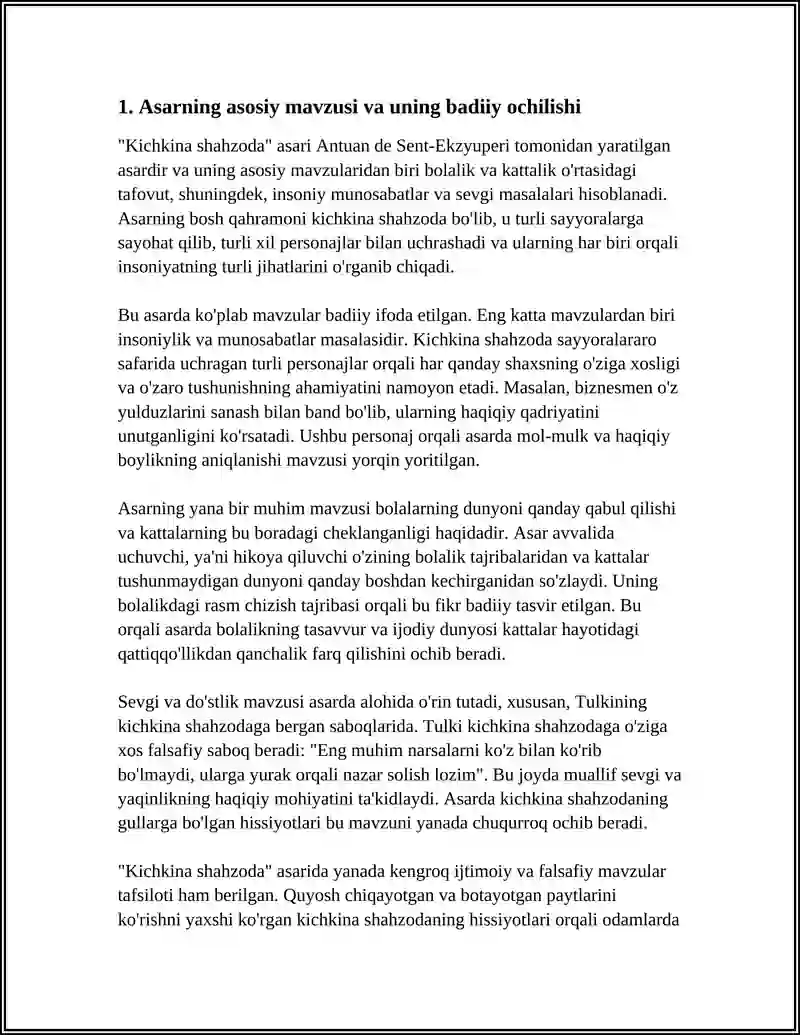 1. Asarning asosiy mavzusi va uning badiiy ochilishi

"Kichkina shahzoda" asari Antuan de Sent-Ekzyuperi tomonidan yaratilgan asardir va uning asosiy mavzularidan biri bolalik va kattalik o'rtasidagi tafovut, shuningdek, insoniy munosabatlar va sevgi masalalari hisoblanadi. Asarning bosh qahramoni kichkina shahzoda bo'lib, u turli sayyoralarga sayohat qilib, turli xil personajlar bilan uchrashadi va ularning har biri orqali insoniyatning turli jihatlarini o'rganib chiqadi.

Bu asarda ko'plab mavzular badiiy ifoda etilgan. Eng katta mavzulardan biri insoniylik va munosabatlar masalasidir. Kichkina shahzoda sayyoralararo safarida uchragan turli personajlar orqali har qanday shaxsning o'ziga xosligi va o'zaro tushunishning ahamiyatini namoyon etadi. Masalan, biznesmen o'z yulduzlarini sanash bilan band bo'lib, ularning haqiqiy qadriyatini unutganligini ko'rsatadi. Ushbu personaj orqali asarda mol-mulk va haqiqiy boylikning aniqlanishi mavzusi yorqin yoritilgan.

Asarning yana bir muhim mavzusi bolalarning dunyoni qanday qabul qilishi va kattalarning bu boradagi cheklanganligi haqidadir. Asar avvalida uchuvchi, ya'ni hikoya qiluvchi o'zining bolalik tajribalaridan va kattalar tushunmaydigan dunyoni qanday boshdan kechirganidan so'zlaydi. Uning bolalikdagi rasm chizish tajribasi orqali bu fikr badiiy tasvir etilgan. Bu orqali asarda bolalikning tasavvur va ijodiy dunyosi kattalar hayotidagi qattiqqo'llikdan qanchalik farq qilishini ochib beradi.

Sevgi va do'stlik mavzusi asarda alohida o'rin tutadi, xususan, Tulkining kichkina shahzodaga bergan saboqlarida. Tulki kichkina shahzodaga o'ziga xos falsafiy saboq beradi: "Eng muhim narsalarni ko'z bilan ko'rib bo'lmaydi, ularga yurak orqali nazar solish lozim". Bu joyda muallif sevgi va yaqinlikning haqiqiy mohiyatini ta'kidlaydi. Asarda kichkina shahzodaning gullarga bo'lgan hissiyotlari bu mavzuni yanada chuqurroq ochib beradi.

"Kichkina shahzoda" asarida yanada kengroq ijtimoiy va falsafiy mavzular tafsiloti ham berilgan. Quyosh chiqayotgan va botayotgan paytlarini ko'rishni yaxshi ko'rgan kichkina shahzodaning hissiyotlari orqali odamlarda